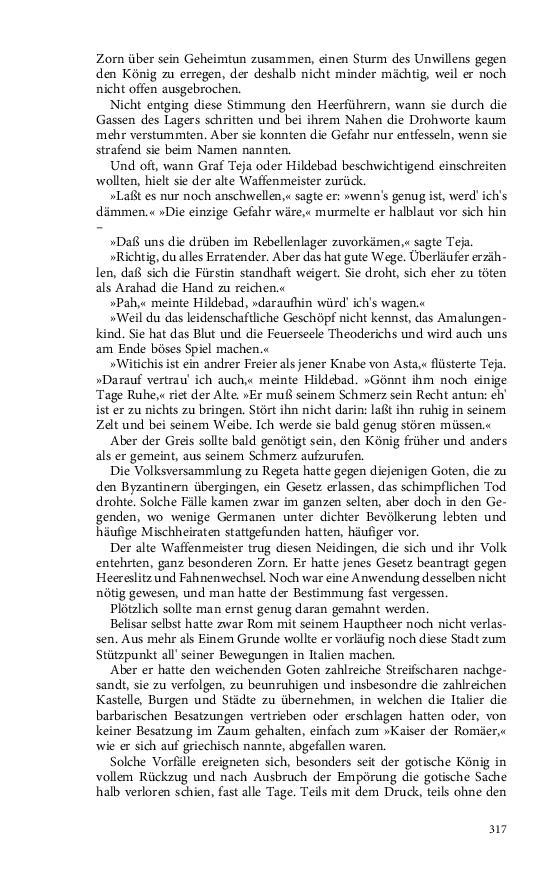 Zorn über sein Geheimtun zusammen, einen Sturm des Unwillens gegen den König zu erregen, der deshalb nicht minder mächtig, weil er noch nicht offen ausgebrochen.

Nicht entging diese Stimmung den Heerführern, wann sie durch die Gassen des Lagers schritten und bei ihrem Nahen die Drohworte kaum mehr verstummten. Aber sie konnten die Gefahr nur entfesseln, wenn sie strafend sie beim Namen nannten.

Und oft, wann Graf Teja oder Hildebad beschwichtigend einschreiten wollten, hielt sie der alte Waffenmeister zurück.

»Laßt es nur noch anschwellen,« sagte er: »wenn's genug ist, werd' ich's dämmen.« »Die einzige Gefahr wäre,« murmelte er halblaut vor sich hin –

»Daß uns die drüben im Rebellenlager zuvorkämen,« sagte Teja.

»Richtig, du alles Erratender. Aber das hat gute Wege. Überläufer erzählen, daß sich die Fürstin standhaft weigert. Sie droht, sich eher zu töten als Arahad die Hand zu reichen.«

»Pah,« meinte Hildebad, »daraufhin würd' ich's wagen.«

»Weil du das leidenschaftliche Geschöpf nicht kennst, das Amalungenkind. Sie hat das Blut und die Feuerseele Theoderichs und wird auch uns am Ende böses Spiel machen.«

»Witichis ist ein andrer Freier als jener Knabe von Asta,« flüsterte Teja. »Darauf vertrau' ich auch,« meinte Hildebad. »Gönnt ihm noch einige Tage Ruhe,« riet der Alte. »Er muß seinem Schmerz sein Recht antun: eh' ist er zu nichts zu bringen. Stört ihn nicht darin: laßt ihn ruhig in seinem Zelt und bei seinem Weibe. Ich werde sie bald genug stören müssen.«

Aber der Greis sollte bald genötigt sein, den König früher und anders als er gemeint, aus seinem Schmerz aufzurufen.

Die Volksversammlung zu Regeta hatte gegen diejenigen Goten, die zu den Byzantinern übergingen, ein Gesetz erlassen, das schimpflichen Tod drohte. Solche Fälle kamen zwar im ganzen selten, aber doch in den Gegenden, wo wenige Germanen unter dichter Bevölkerung lebten und häufige Mischheiraten stattgefunden hatten, häufiger vor.

Der alte Waffenmeister trug diesen Neidingen, die sich und ihr Volk entehrten, ganz besonderen Zorn. Er hatte jenes Gesetz beantragt gegen Heereslitz und Fahnenwechsel. Noch war eine Anwendung desselben nicht nötig gewesen, und man hatte der Bestimmung fast vergessen.

Plötzlich sollte man ernst genug daran gemahnt werden.

Belisar selbst hatte zwar Rom mit seinem Hauptheer noch nicht verlassen. Aus mehr als Einem Grunde wollte er vorläufig noch diese Stadt zum Stützpunkt all' seiner Bewegungen in Italien machen.

Aber er hatte den weichenden Goten zahlreiche Streifscharen nachgesandt, sie zu verfolgen, zu beunruhigen und insbesondre die zahlreichen Kastelle, Burgen und Städte zu übernehmen, in welchen die Italier die barbarischen Besatzungen vertrieben oder erschlagen hatten oder, von keiner Besatzung im Zaum gehalten, einfach zum »Kaiser der Romäer,« wie er sich auf griechisch nannte, abgefallen waren.

Solche Vorfälle ereigneten sich, besonders seit der gotische König in vollem Rückzug und nach Ausbruch der Empörung die gotische Sache halb verloren schien, fast alle Tage. Teils mit dem Druck, teils ohne den

317